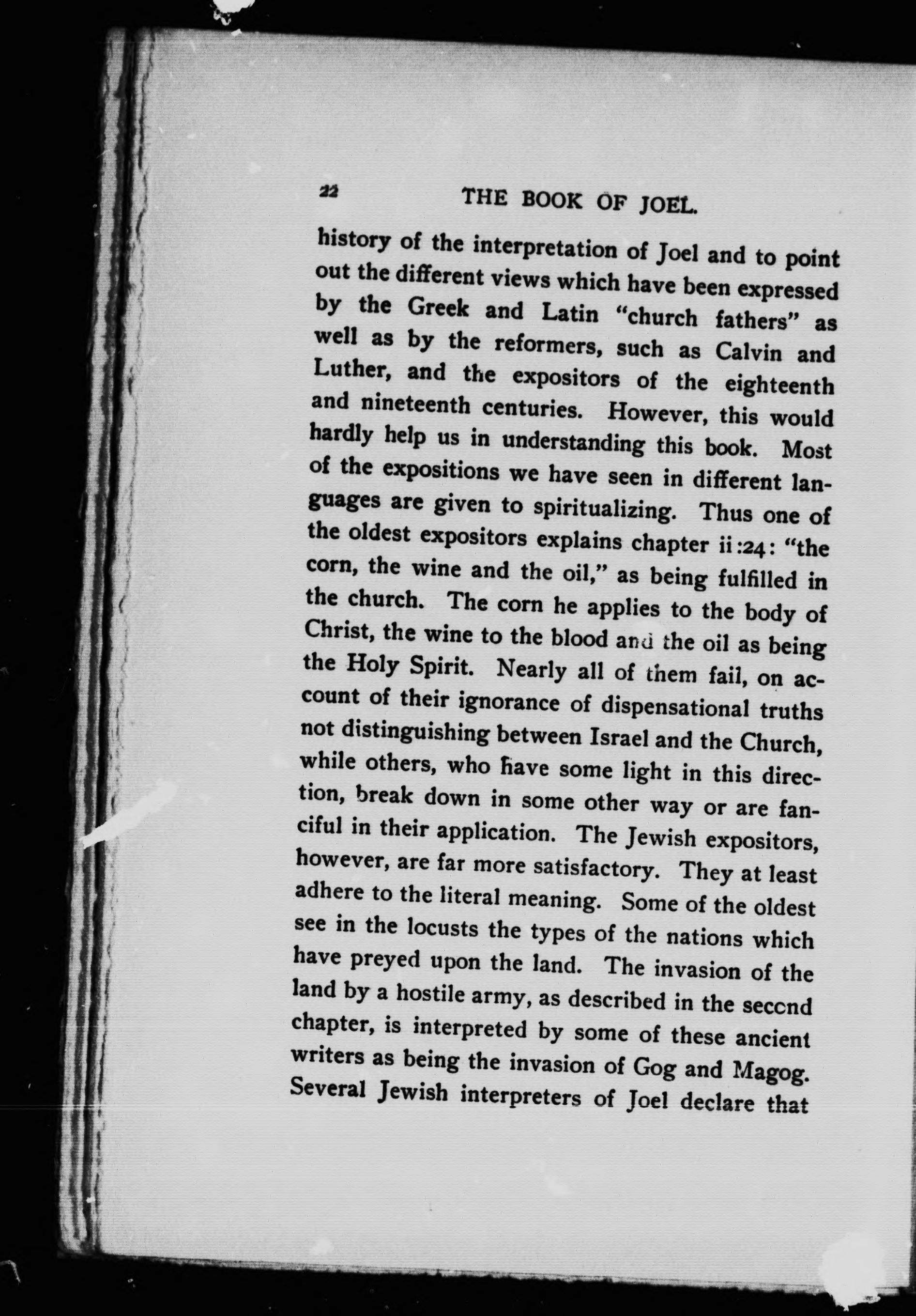 22 THE BOOK OF JOEL.

history of the interpretation of Joel and to point out the different views which have been expressed by the Greek and Latin "church fathers" as well as by the reformers, such as Calvin and Luther, and the expositors of the eighteenth and nineteenth centuries. However, this would hardly help us in understanding this book. Most of the expositions we have seen in different languages are given to spiritualizing. Thus one of the oldest expositors explains chapter ii:24: "the corn, the wine and the oil," as being fulfilled in the church. The corn he applies to the body of Christ, the wine to the blood and the oil as being the Holy Spirit. Nearly all of them fail, on account of their ignorance of dispensational truths not distinguishing between Israel and the Church, while others, who have some light in this direction, break down in some other way or are fanciful in their application. The Jewish expositors, however, are far more satisfactory. They at least adhere to the literal meaning. Some of the oldest see in the locusts the types of the nations which have preyed upon the land. The invasion of the land by a hostile army, as described in the second chapter, is interpreted by some of these ancient writers as being the invasion of Gog and Magog. Several Jewish interpreters of Joel declare that